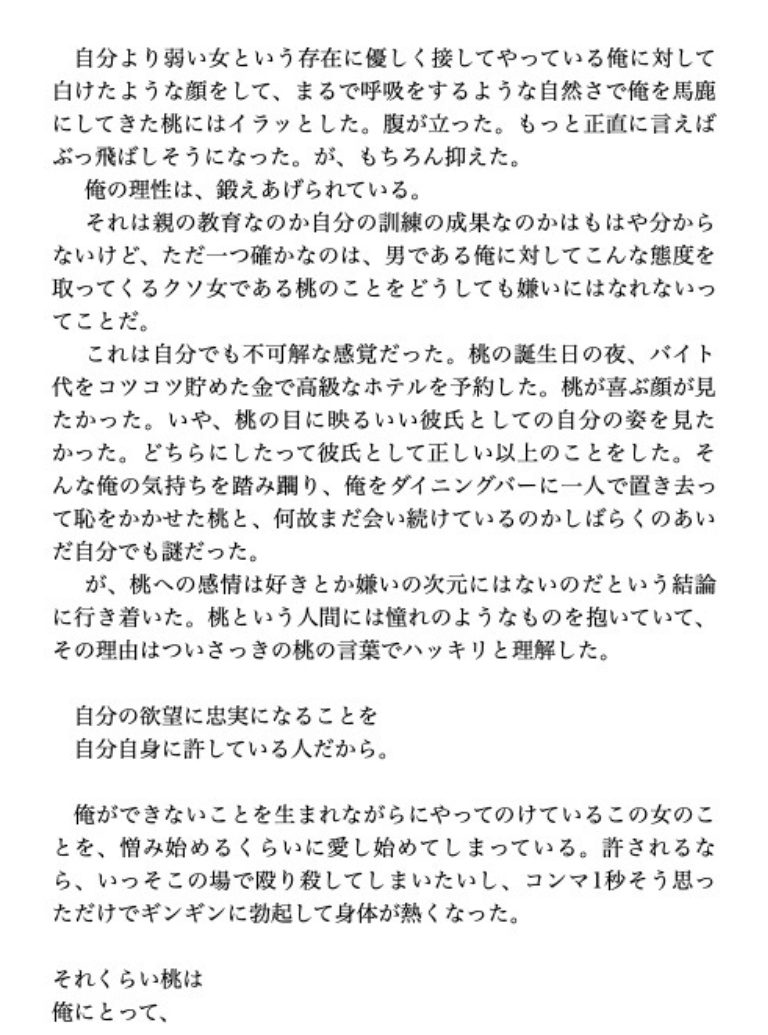 自分より弱い女という存在に優しく接してやっている俺に対して白けたような顔をして、まるで呼吸をするような自然さで俺を馬鹿にしてきた桃にはイラッとした。腹が立った。もっと正直に言えばぶっ飛ばしそうになった。が、もちろん抑えた。

俺の理性は、鍛えあげられている。

それは親の教育なのか自分の訓練の成果なのかはもはや分からないけど、ただ一つ確かなのは、男である俺に対してこんな態度を取ってくるクソ女である桃のことをどうしても嫌いにはなれないってことだ。

これは自分でも不可解な感覚だった。桃の誕生日の夜、バイト代をコツコツ貯めた金で高級なホテルを予約した。桃が喜ぶ顔が見たかった。いや、桃の目に映るいい彼氏としての自分の姿を見たかった。どちらにしたって彼氏として正しい以上のことをした。そんな俺の気持ちを踏み躙り、俺をダイニングバーに一人で置き去って恥をかかせた桃と、何故まだ会い続けているのかしばらくのあいだ自分でも謎だった。

が、桃への感情は好きとか嫌いの次元にはないのだという結論に行き着いた。桃という人間には憧れのようなものを抱いていて、その理由はついさっきの桃の言葉でハッキリと理解した。

自分の欲望に忠実になることを
自分自身に許している人だから。

俺ができないことを生まれながらにやってのけているこの女のことを、憎み始めるくらいに愛し始めてしまっている。許されるなら、いっそこの場で殴り殺してしまいたいし、コンマ1秒そう思っただけでギンギンに勃起して身体が熱くなった。

それくらい桃は
俺にとって、